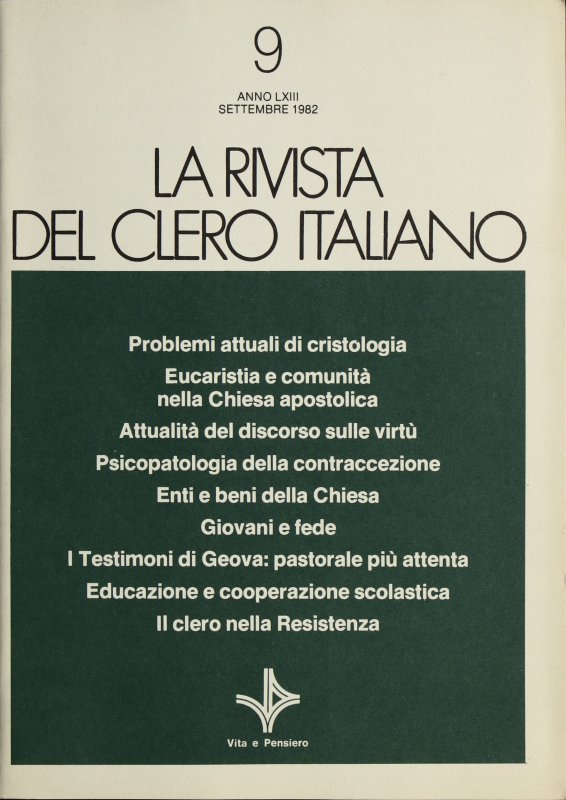 9

ANNO LXIII
SETTEMBRE 1982

LA RIVISTA
DEL CLERO ITALIANO

Problemi attuali di cristologia
Eucaristia e comunità nella Chiesa apostolica
Attualità del discorso sulle virtù
Psicopatologia della contraccezione
Enti e beni della Chiesa
Giovani e fede
I Testimoni di Geova: pastorale più attenta
Educazione e cooperazione scolastica
Il clero nella Resistenza

Vita e Pensiero